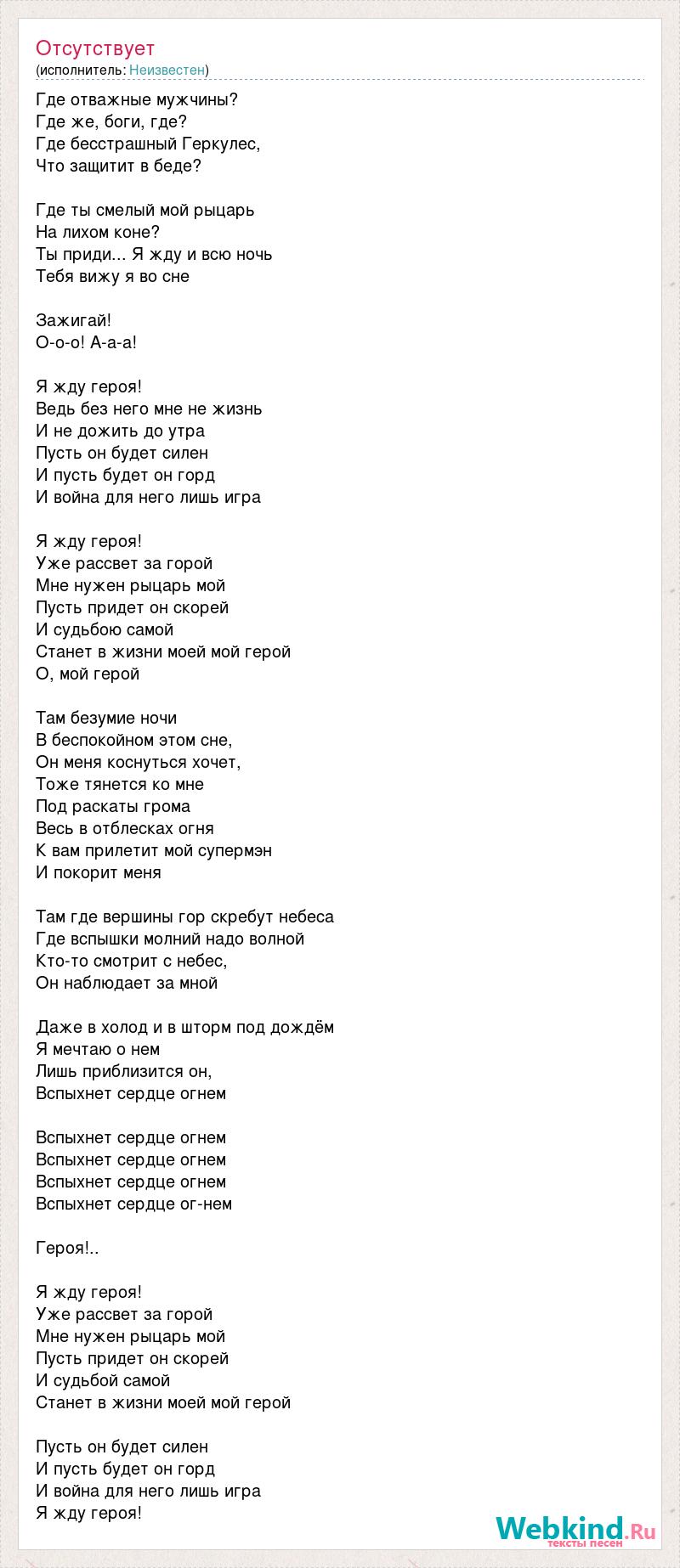 Отсутствует
(исполнитель: Неизвестен)

Где отважные мужчины?
Где же, боги, где?
Где бесстрашный Геркулес,
Что защитит в беде?

Где ты смелый мой рыцарь
На лихом коне?
Ты приди... Я жду и всю ночь
Тебя вижу я во сне

Зажигай!
О-о-о! А-а-а!

Я жду героя!
Ведь без него мне не жизнь
И не дожить до утра
Пусть он будет силен
И пусть будет он горд
И война для него лишь игра

Я жду героя!
Уже рассвет за горой
Мне нужен рыцарь мой
Пусть придет он скорей
И судьбою самой
Станет в жизни моей мой герой
О, мой герой

Там безумие ночи
В беспокойном этом сне,
Он меня коснуться хочет,
Тоже тянется ко мне
Под раскаты грома
Весь в отблесках огня
К вам прилетит мой супермэн
И покорит меня

Там где вершины гор скребут небеса
Где вспышки молний надо волной
Кто-то смотрит с небес,
Он наблюдает за мной

Даже в холод и в шторм под дождём
Я мечтаю о нем
Лишь приблизится он,
Вспыхнет сердце огнем

Вспыхнет сердце огнем
Вспыхнет сердце огнем
Вспыхнет сердце огнем
Вспыхнет сердце ог-нем

Героя!..

Я жду героя!
Уже рассвет за горой
Мне нужен рыцарь мой
Пусть придет он скорей
И судьбой самой
Станет в жизни моей мой герой

Пусть он будет силен
И пусть будет он горд
И война для него лишь игра
Я жду героя!

Webkind.Ru
тексты песен